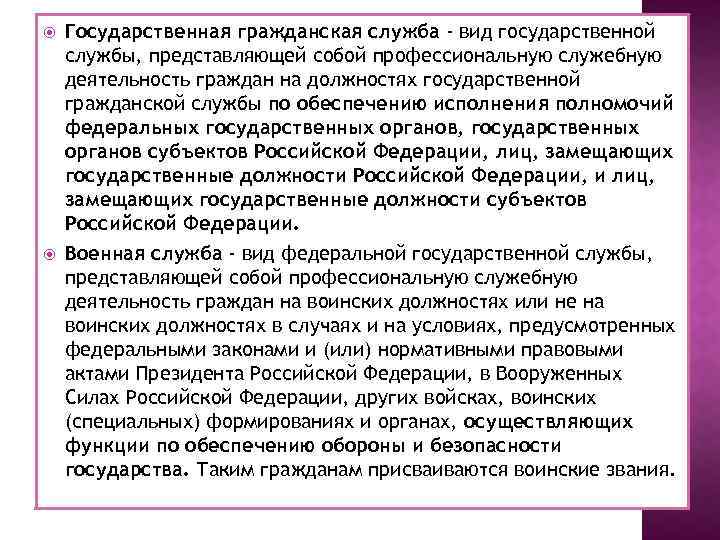 Государственная гражданская служба - вид государственной службы, представляющей собой профессиональную служебную деятельность граждан на должностях государственной гражданской службы по обеспечению исполнения полномочий федеральных государственных органов, государственных органов субъектов Российской Федерации, лиц, замещающих государственные должности Российской Федерации, и лиц, замещающих государственные должности субъектов Российской Федерации.

Военная служба - вид федеральной государственной службы, представляющей собой профессиональную служебную деятельность граждан на воинских должностях или не на воинских должностях в случаях и на условиях, предусмотренных федеральными законами и (или) нормативными правовыми актами Президента Российской Федерации, в Вооруженных Силах Российской Федерации, других войсках, воинских (специальных) формированиях и органах, осуществляющих функции по обеспечению обороны и безопасности государства. Таким гражданам присваиваются воинские звания.